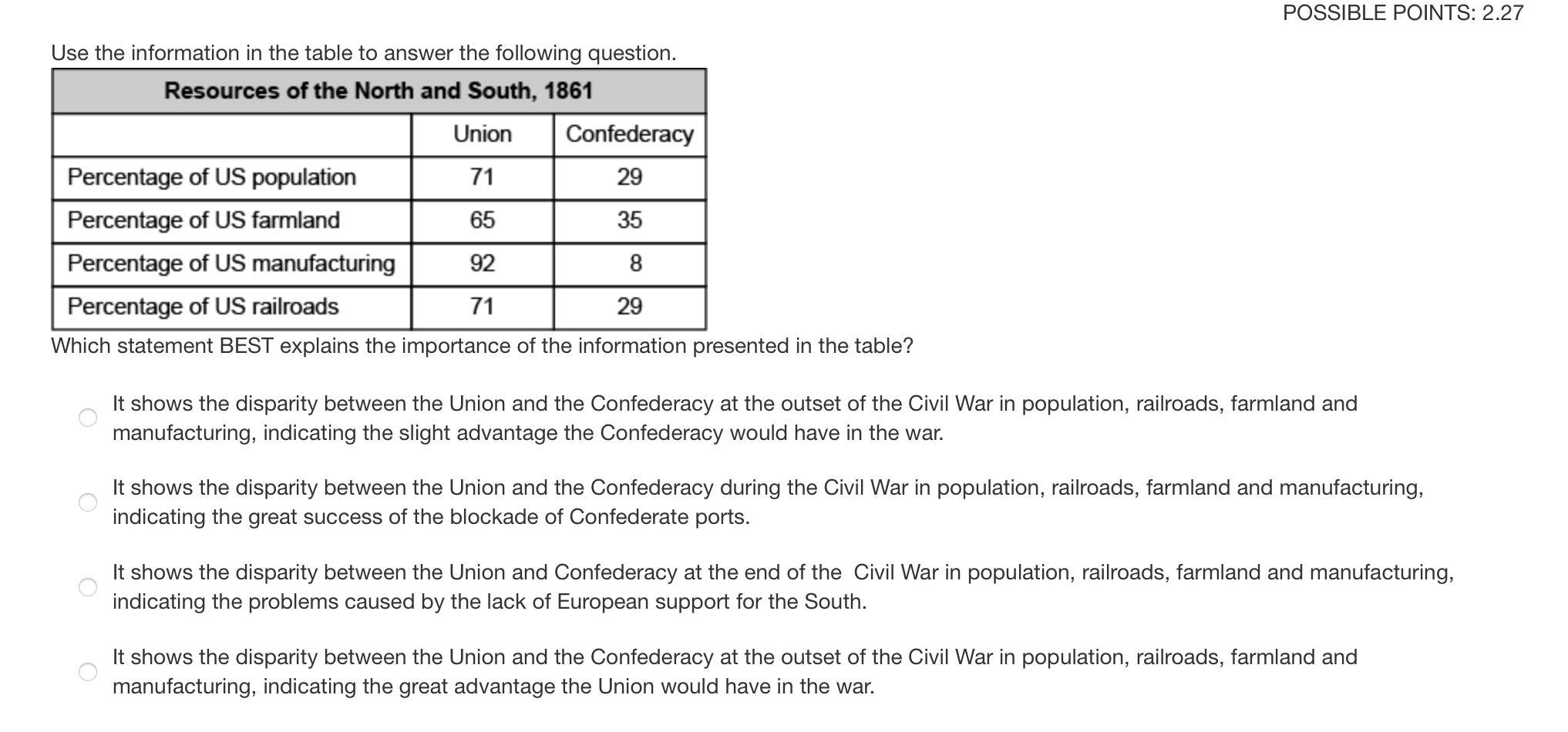 POSSIBLE POINTS: 2.27

Use the information in the table to answer the following question.

Resources of the North and South, 1861

| | Union | Confederacy |
|---|---|---|
| Percentage of US population | 71 | 29 |
| Percentage of US farmland | 65 | 35 |
| Percentage of US manufacturing | 92 | 8 |
| Percentage of US railroads | 71 | 29 |

Which statement BEST explains the importance of the information presented in the table?

It shows the disparity between the Union and the Confederacy at the outset of the Civil War in population, railroads, farmland and manufacturing, indicating the slight advantage the Confederacy would have in the war.

It shows the disparity between the Union and the Confederacy during the Civil War in population, railroads, farmland and manufacturing, indicating the great success of the blockade of Confederate ports.

It shows the disparity between the Union and Confederacy at the end of the Civil War in population, railroads, farmland and manufacturing, indicating the problems caused by the lack of European support for the South.

It shows the disparity between the Union and the Confederacy at the outset of the Civil War in population, railroads, farmland and manufacturing, indicating the great advantage the Union would have in the war.